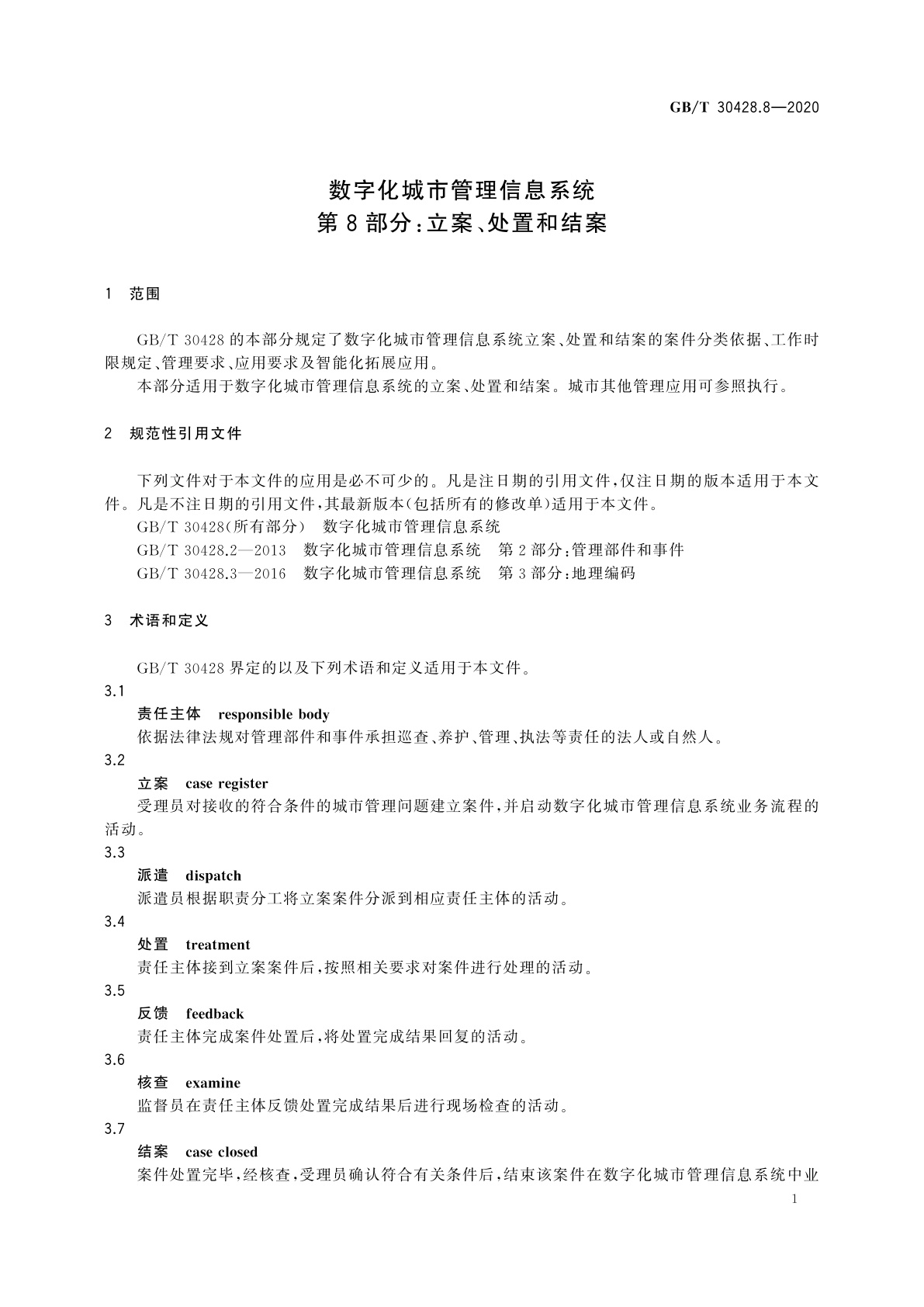 GB/T 30428.8—2020

数字化城市管理信息系统
第8部分：立案、处置和结案

1 范围

GB/T 30428的本部分规定了数字化城市管理信息系统立案、处置和结案的案件分类依据、工作时限规定、管理要求、应用要求及智能化拓展应用。

本部分适用于数字化城市管理信息系统的立案、处置和结案。城市其他管理应用可参照执行。

2 规范性引用文件

下列文件对于本文件的应用是必不可少的。凡是注日期的引用文件，仅注日期的版本适用于本文件。凡是不注日期的引用文件，其最新版本(包括所有的修改单)适用于本文件。

GB/T 30428(所有部分) 数字化城市管理信息系统

GB/T 30428.2—2013 数字化城市管理信息系统 第2部分：管理部件和事件

GB/T 30428.3—2016 数字化城市管理信息系统 第3部分：地理编码

3 术语和定义

GB/T 30428界定的以及下列术语和定义适用于本文件。

3.1

责任主体 responsible body

依据法律法规对管理部件和事件承担巡查、养护、管理、执法等责任的法人或自然人。

3.2

立案 case register

受理员对接收的符合条件的城市管理问题建立案件，并启动数字化城市管理信息系统业务流程的活动。

3.3

派遣 dispatch

派遣员根据职责分工将立案案件分派到相应责任主体的活动。

3.4

处置 treatment

责任主体接到立案案件后，按照相关要求对案件进行处理的活动。

3.5

反馈 feedback

责任主体完成案件处置后，将处置完成结果回复的活动。

3.6

核查 examine

监督员在责任主体反馈处置完成结果后进行现场检查的活动。

3.7

结案 case closed

案件处置完毕，经核查，受理员确认符合有关条件后，结束该案件在数字化城市管理信息系统中业

1